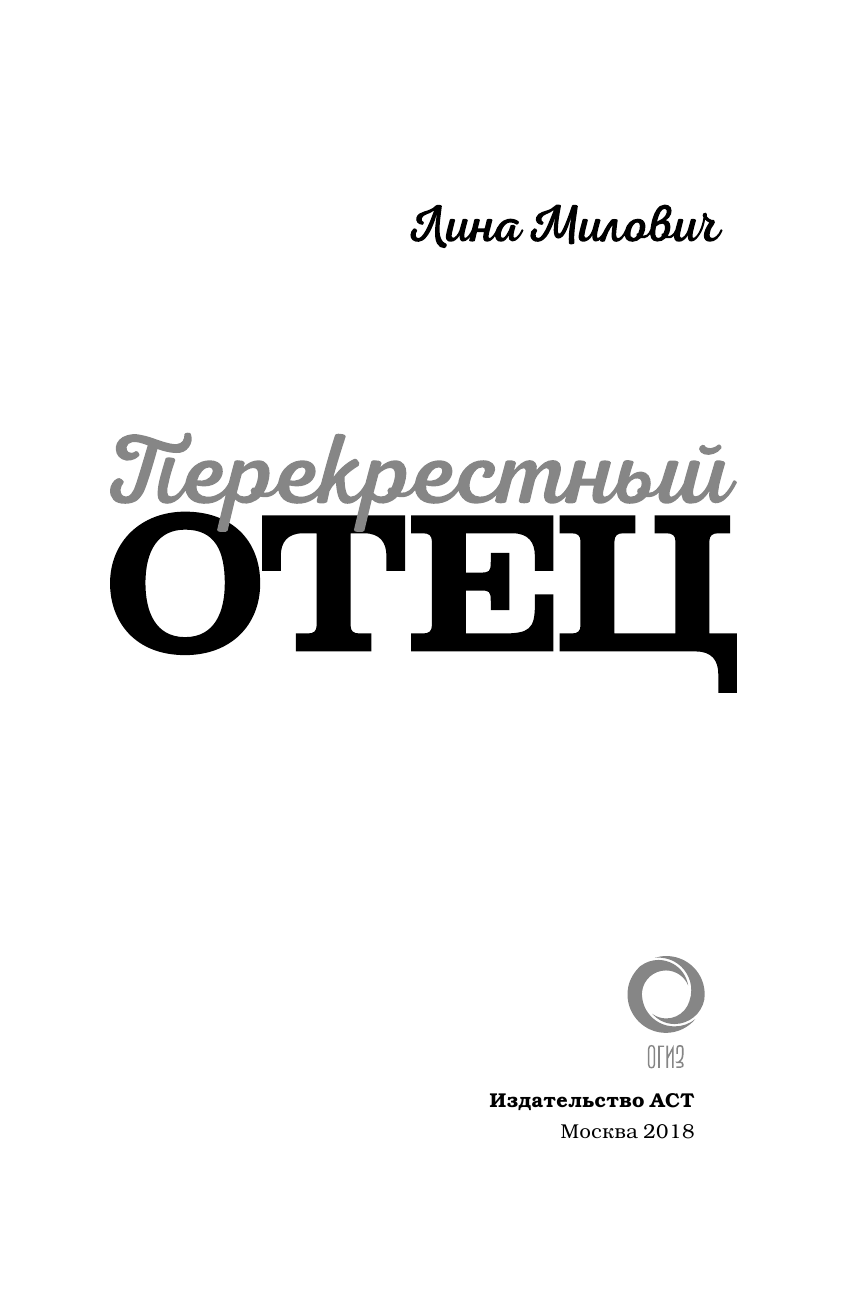 Лина Милович

Перекрестный
ОТЕЦ

ОГИЗ

Издательство АСТ
Москва 2018